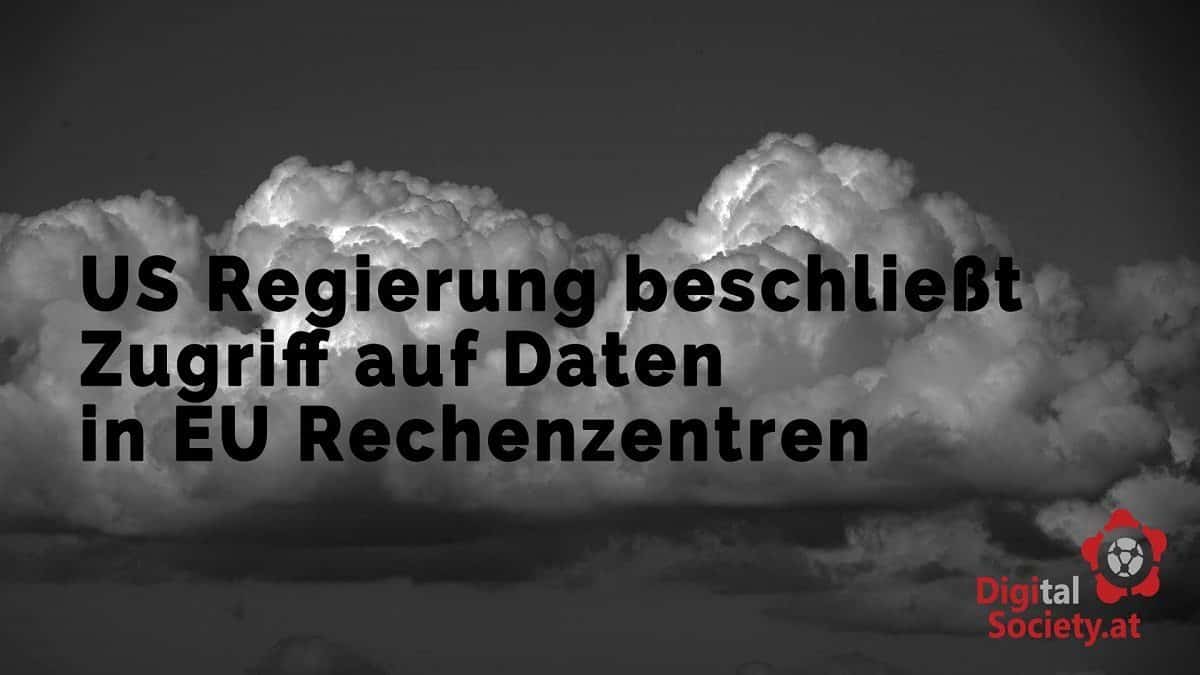 US Regierung beschließt Zugriff auf Daten in EU Rechenzentren

Digital Society.at